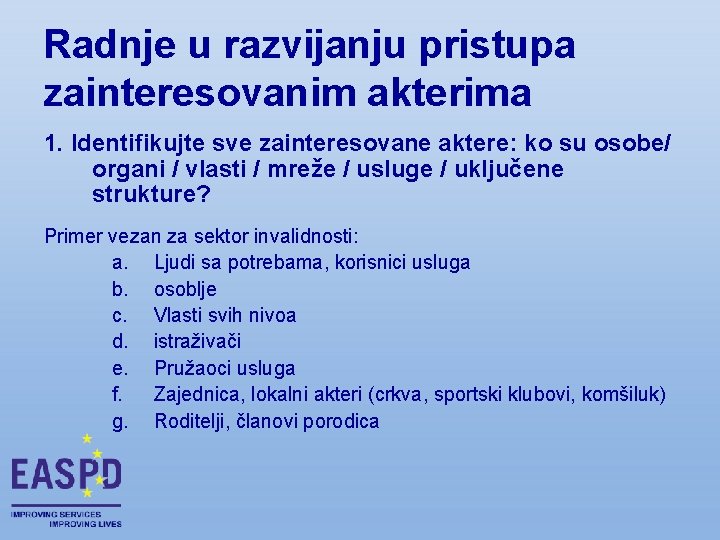 Radnje u razvijanju pristupa zainteresovanim akterima

1. Identifikujte sve zainteresovane aktere: ko su osobe/ organi / vlasti / mreže / usluge / uključene strukture?

Primer vezan za sektor invalidnosti:
a. Ljudi sa potrebama, korisnici usluga
b. osoblje
c. Vlasti svih nivoa
d. istraživači
e. Pružaoci usluga
f. Zajednica, lokalni akteri (crkva, sportski klubovi, komšiluk)
g. Roditelji, članovi porodica

EASPD
IMPROVING SERVICES
IMPROVING LIVES